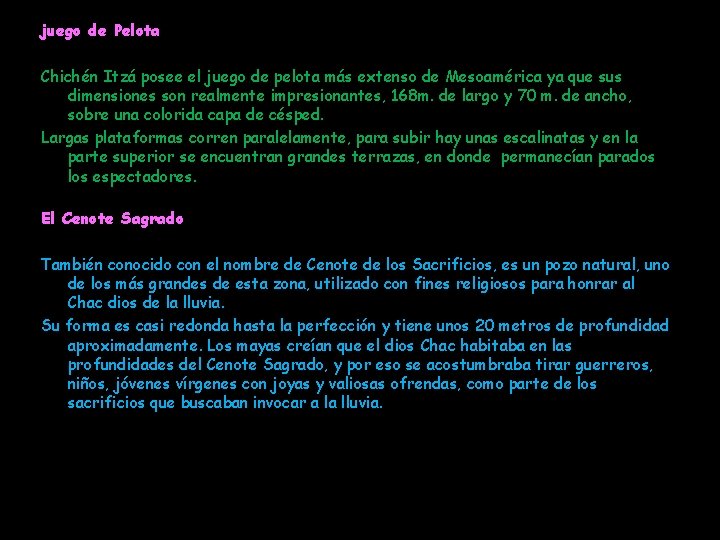 juego de Pelota

Chichén Itzá posee el juego de pelota más extenso de Mesoamérica ya que sus dimensiones son realmente impresionantes, 168m. de largo y 70 m. de ancho, sobre una colorida capa de césped.

Largas plataformas corren paralelamente, para subir hay unas escalinatas y en la parte superior se encuentran grandes terrazas, en donde permanecían parados los espectadores.

El Cenote Sagrado

También conocido con el nombre de Cenote de los Sacrificios, es un pozo natural, uno de los más grandes de esta zona, utilizado con fines religiosos para honrar al Chac dios de la lluvia.

Su forma es casi redonda hasta la perfección y tiene unos 20 metros de profundidad aproximadamente. Los mayas creían que el dios Chac habitaba en las profundidades del Cenote Sagrado, y por eso se acostumbraba tirar guerreros, niños, jóvenes vírgenes con joyas y valiosas ofrendas, como parte de los sacrificios que buscaban invocar a la lluvia.